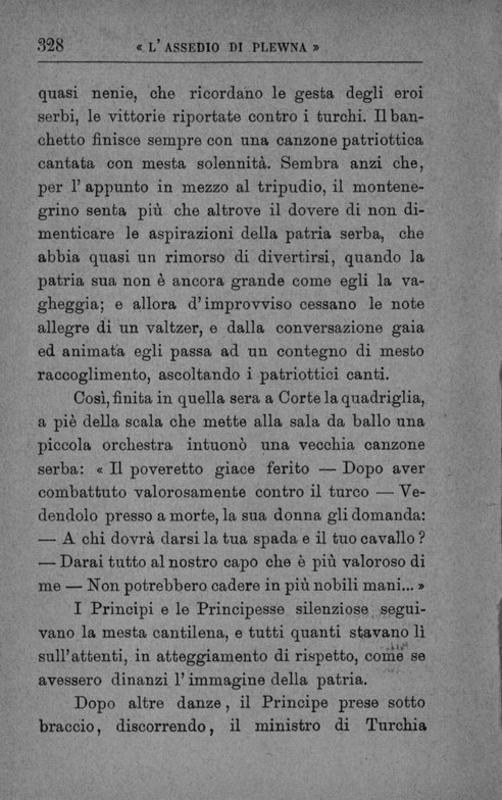 328 « L'ASSEDIO DI PLEWNA »

quasi nenie, che ricordano le gesta degli eroi serbi, le vittorie riportate contro i turchi. Il banchetto finisce sempre con una canzone patriottica cantata con mesta solennità. Sembra anzi che, per l'appunto in mezzo al tripudio, il montenegrino senta più che altrove il dovere di non dimenticare le aspirazioni della patria serba, che abbia quasi un rimorso di divertirsi, quando la patria sua non è ancora grande come egli la vagheggia; e allora d'improvviso cessano le note allegre di un valtzer, e dalla conversazione gaia ed animata egli passa ad un contegno di mesto raccoglimento, ascoltando i patriottici canti.

Così, finita in quella sera a Corte la quadriglia, a piè della scala che mette alla sala da ballo una piccola orchestra intuonò una vecchia canzone serba: « Il poveretto giace ferito — Dopo aver combattuto valorosamente contro il turco — Vedendolo presso a morte, la sua donna gli domanda: — A chi dovrà darsi la tua spada e il tuo cavallo? — Darai tutto al nostro capo che è più valoroso di me — Non potrebbero cadere in più nobili mani... »

I Principi e le Principesse silenziose seguivano la mesta cantilena, e tutti quanti stavano lì sull'attenti, in atteggiamento di rispetto, come se avessero dinanzi l'immagine della patria.

Dopo altre danze, il Principe prese sotto braccio, discorrendo, il ministro di Turchia